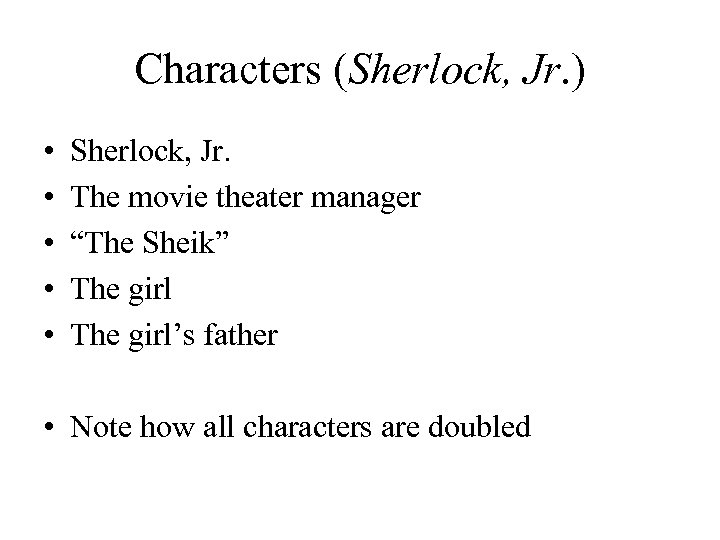 Characters (Sherlock, Jr.)

• Sherlock, Jr.
• The movie theater manager
• “The Sheik”
• The girl
• The girl’s father

• Note how all characters are doubled